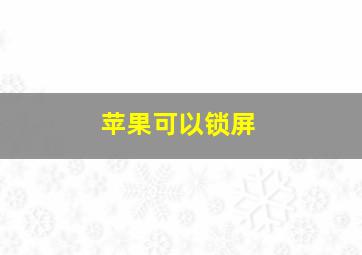 苹果可以锁屏